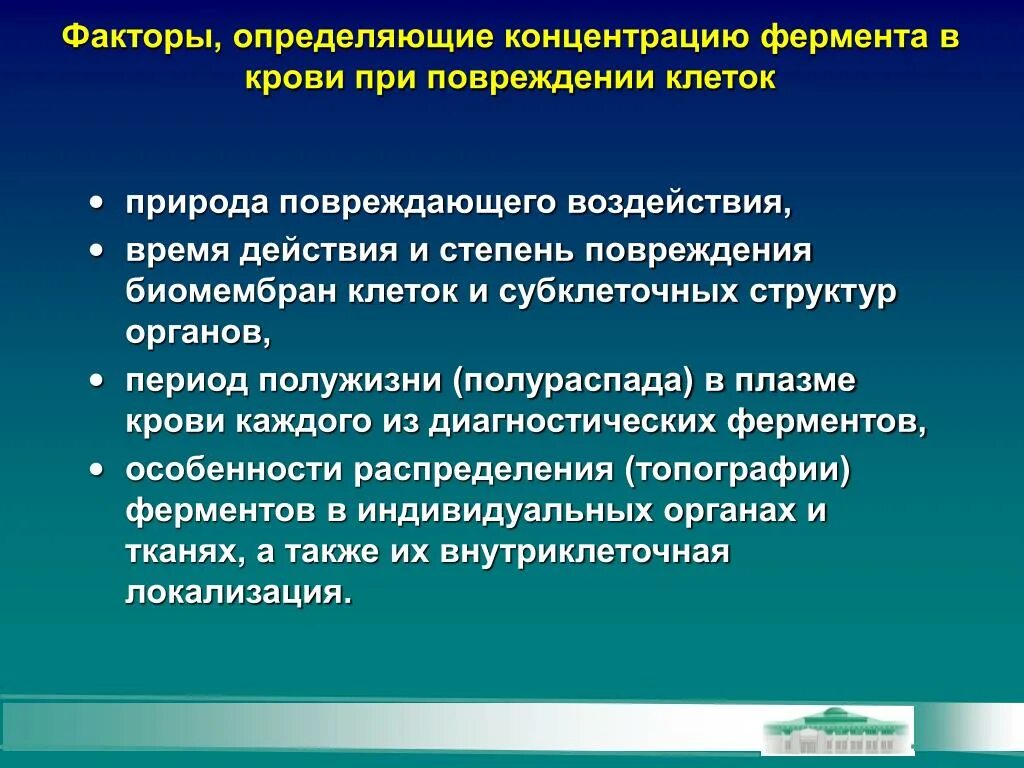 Факторы, определяющие концентрацию фермента в крови при повреждении клеток

• природа повреждающего воздействия,
• время действия и степень повреждения биомембран клеток и субклеточных структур органов,
• период полужизни (полураспада) в плазме крови каждого из диагностических ферментов,
• особенности распределения (топографии) ферментов в индивидуальных органах и тканях, а также их внутриклеточная локализация.